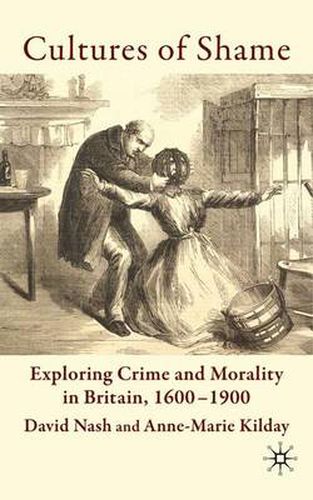 Cultures of Shame

Exploring Crime and Morality in Britain, 1600–1900

David Nash and Anne-Marie Kilday